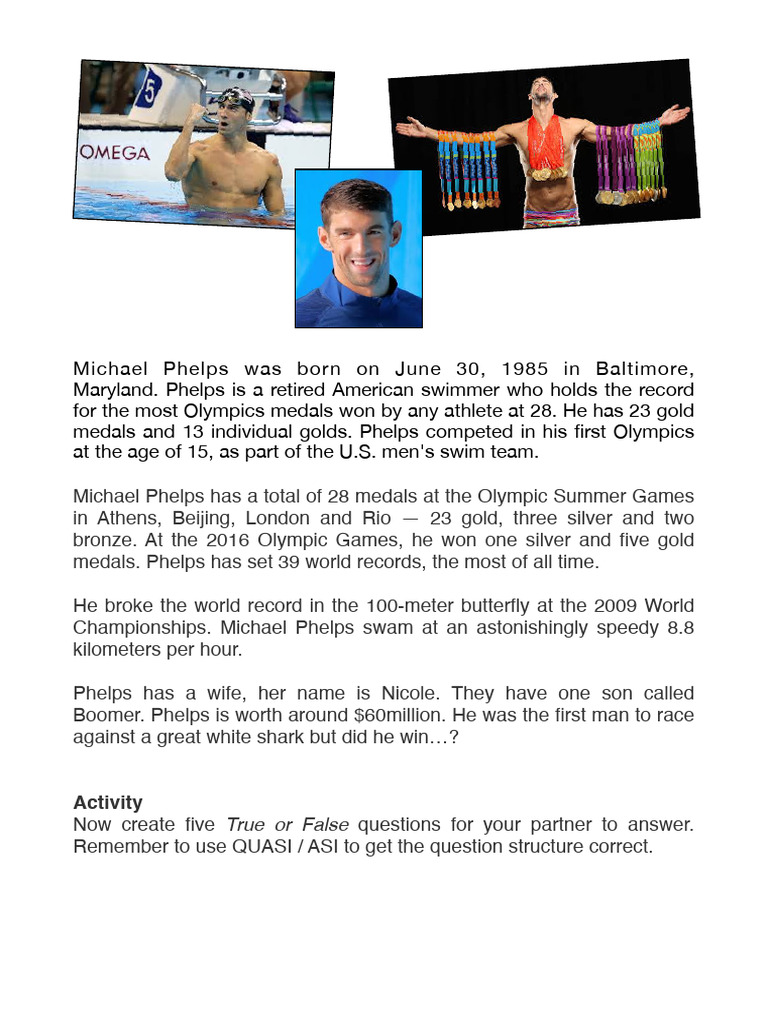 5

OMEGA

Michael Phelps was born on June 30, 1985 in Baltimore, Maryland. Phelps is a retired American swimmer who holds the record for the most Olympics medals won by any athlete at 28. He has 23 gold medals and 13 individual golds. Phelps competed in his first Olympics at the age of 15, as part of the U.S. men's swim team.

Michael Phelps has a total of 28 medals at the Olympic Summer Games in Athens, Beijing, London and Rio — 23 gold, three silver and two bronze. At the 2016 Olympic Games, he won one silver and five gold medals. Phelps has set 39 world records, the most of all time.

He broke the world record in the 100-meter butterfly at the 2009 World Championships. Michael Phelps swam at an astonishingly speedy 8.8 kilometers per hour.

Phelps has a wife, her name is Nicole. They have one son called Boomer. Phelps is worth around $60million. He was the first man to race against a great white shark but did he win…?

Activity
Now create five True or False questions for your partner to answer. Remember to use QUASI / ASI to get the question structure correct.